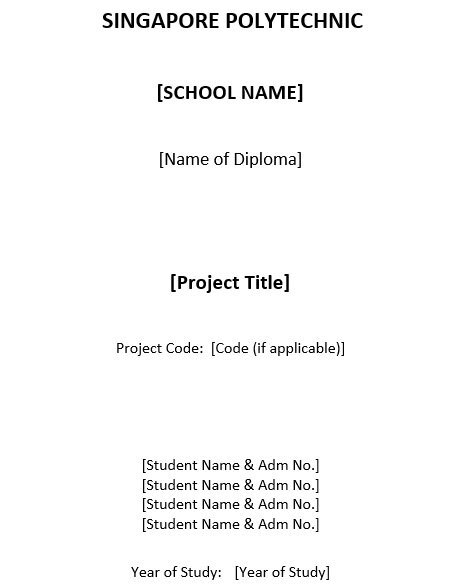 SINGAPORE POLYTECHNIC

[SCHOOL NAME]

[Name of Diploma]

[Project Title]

Project Code: [Code (if applicable)]

[Student Name & Adm No.]
[Student Name & Adm No.]
[Student Name & Adm No.]
[Student Name & Adm No.]

Year of Study: [Year of Study]